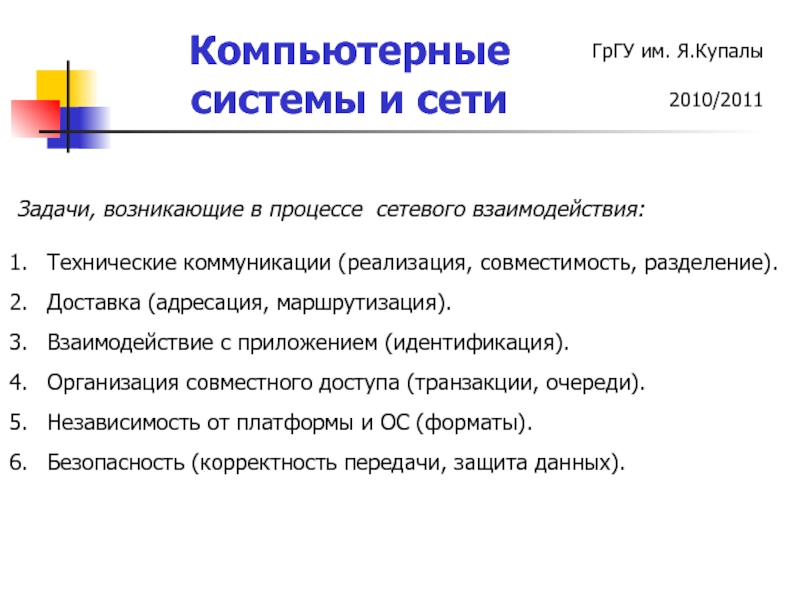 Компьютерные системы и сети

ГрГУ им. Я.Купалы

2010/2011

Задачи, возникающие в процессе сетевого взаимодействия:

1. Технические коммуникации (реализация, совместимость, разделение).
2. Доставка (адресация, маршрутизация).
3. Взаимодействие с приложением (идентификация).
4. Организация совместного доступа (транзакции, очереди).
5. Независимость от платформы и ОС (форматы).
6. Безопасность (корректность передачи, защита данных).